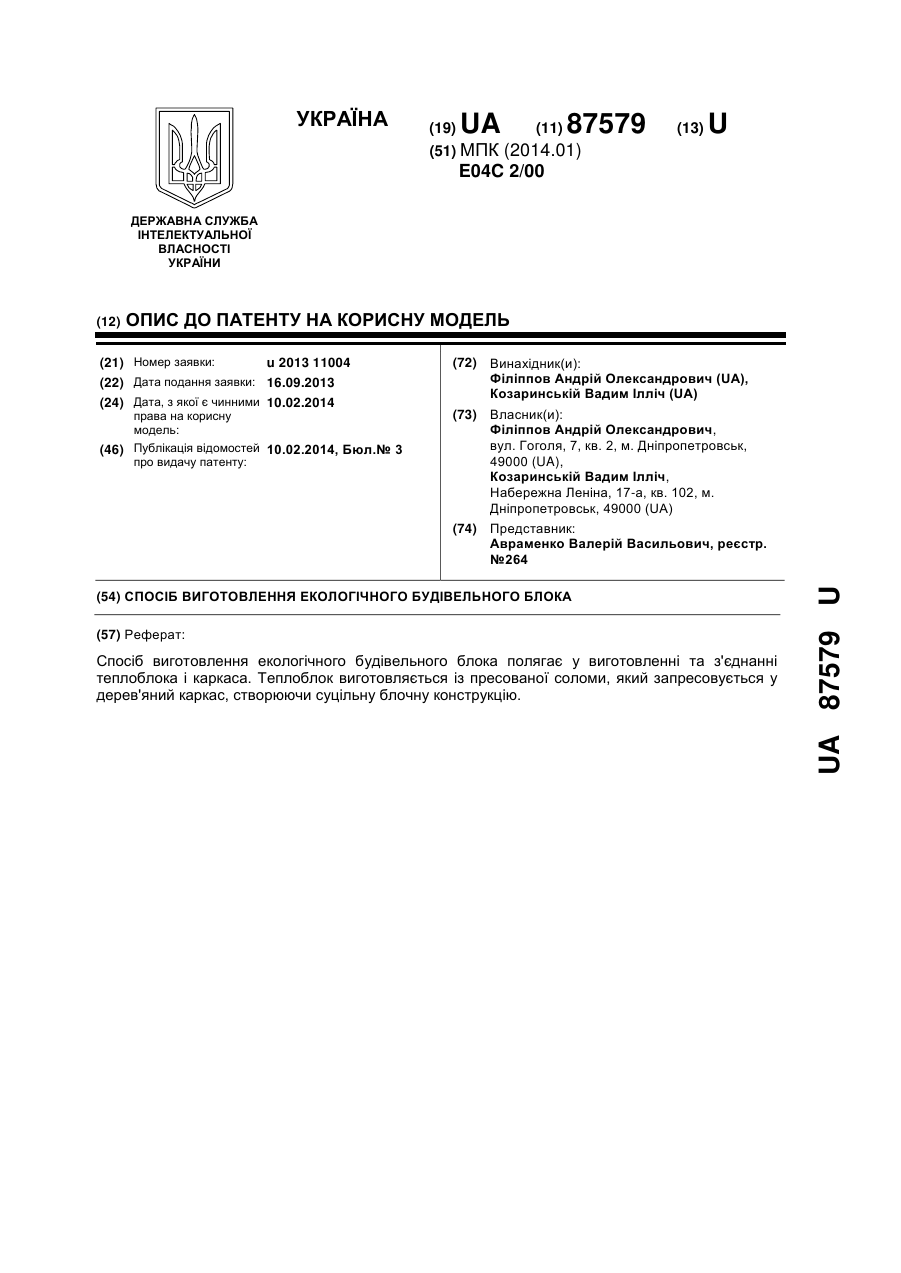 УКРАЇНА (19) UA (11) 87579 (13) U
(51) МПК (2014.01)
E04C 2/00

ДЕРЖАВНА СЛУЖБА ІНТЕЛЕКТУАЛЬНОЇ ВЛАСНОСТІ УКРАЇНИ

(12) ОПИС ДО ПАТЕНТУ НА КОРИСНУ МОДЕЛЬ

(21) Номер заявки: u 2013 11004
(22) Дата подання заявки: 16.09.2013
(24) Дата, з якої є чинними права на корисну модель: 10.02.2014
(46) Публікація відомостей про видачу патенту: 10.02.2014, Бюл.№ 3

(72) Винахідник(и):
Філіппов Андрій Олександрович (UA), Козаринській Вадим Ілліч (UA)
(73) Власник(и):
Філіппов Андрій Олександрович, вул. Гоголя, 7, кв. 2, м. Дніпропетровськ, 49000 (UA),
Козаринській Вадим Ілліч, Набережна Леніна, 17-а, кв. 102, м. Дніпропетровськ, 49000 (UA)
(74) Представник:
Авраменко Валерій Васильович, реєстр. №264

(54) СПОСІБ ВИГОТОВЛЕННЯ ЕКОЛОГІЧНОГО БУДІВЕЛЬНОГО БЛОКА

(57) Реферат:

Спосіб виготовлення екологічного будівельного блока полягає у виготовленні та з'єднанні теплоблока і каркаса. Теплоблок виготовляється із пресованої соломи, який запресовується у дерев'яний каркас, створюючи суцільну блочну конструкцію.

UA 87579 U